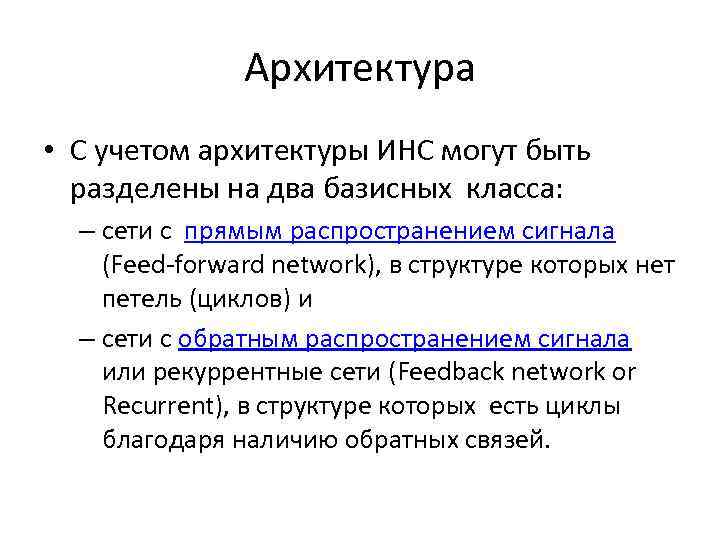 Архитектура

• С учетом архитектуры ИНС могут быть разделены на два базисных класса:

– сети с прямым распространением сигнала (Feed-forward network), в структуре которых нет петель (циклов) и

– сети с обратным распространением сигнала или рекуррентные сети (Feedback network or Recurrent), в структуре которых есть циклы благодаря наличию обратных связей.